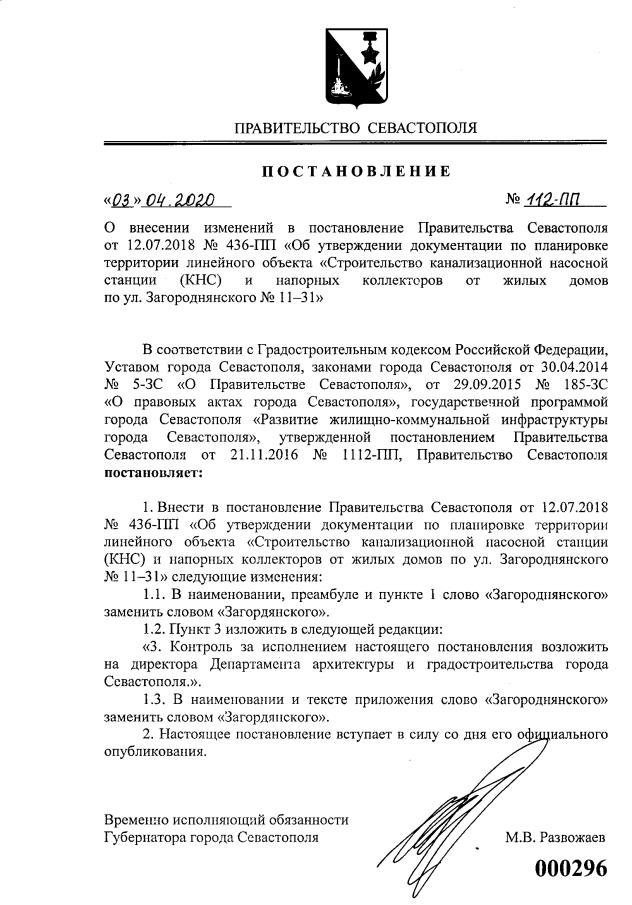 ПРАВИТЕЛЬСТВО СЕВАСТОПОЛЯ

ПОСТАНОВЛЕНИЕ

«03» 04.2020 № 112-ПП

О внесении изменений в постановление Правительства Севастополя от 12.07.2018 № 436-ПП «Об утверждении документации по планировке территории линейного объекта «Строительство канализационной насосной станции (КНС) и напорных коллекторов от жилых домов по ул. Загороднянского № 11–31»

В соответствии с Градостроительным кодексом Российской Федерации, Уставом города Севастополя, законами города Севастополя от 30.04.2014 № 5-ЗС «О Правительстве Севастополя», от 29.09.2015 № 185-ЗС «О правовых актах города Севастополя», государственной программой города Севастополя «Развитие жилищно-коммунальной инфраструктуры города Севастополя», утвержденной постановлением Правительства Севастополя от 21.11.2016 № 1112-ПП, Правительство Севастополя **постановляет:**

1. Внести в постановление Правительства Севастополя от 12.07.2018 № 436-ПП «Об утверждении документации по планировке территории линейного объекта «Строительство канализационной насосной станции (КНС) и напорных коллекторов от жилых домов по ул. Загороднянского № 11–31» следующие изменения:

1.1. В наименовании, преамбуле и пункте 1 слово «Загороднянского» заменить словом «Загордянского».

1.2. Пункт 3 изложить в следующей редакции:

«3. Контроль за исполнением настоящего постановления возложить на директора Департамента архитектуры и градостроительства города Севастополя.».

1.3. В наименовании и тексте приложения слово «Загороднянского» заменить словом «Загордянского».

2. Настоящее постановление вступает в силу со дня его официального опубликования.

Временно исполняющий обязанности Губернатора города Севастополя М.В. Развожаев

000296